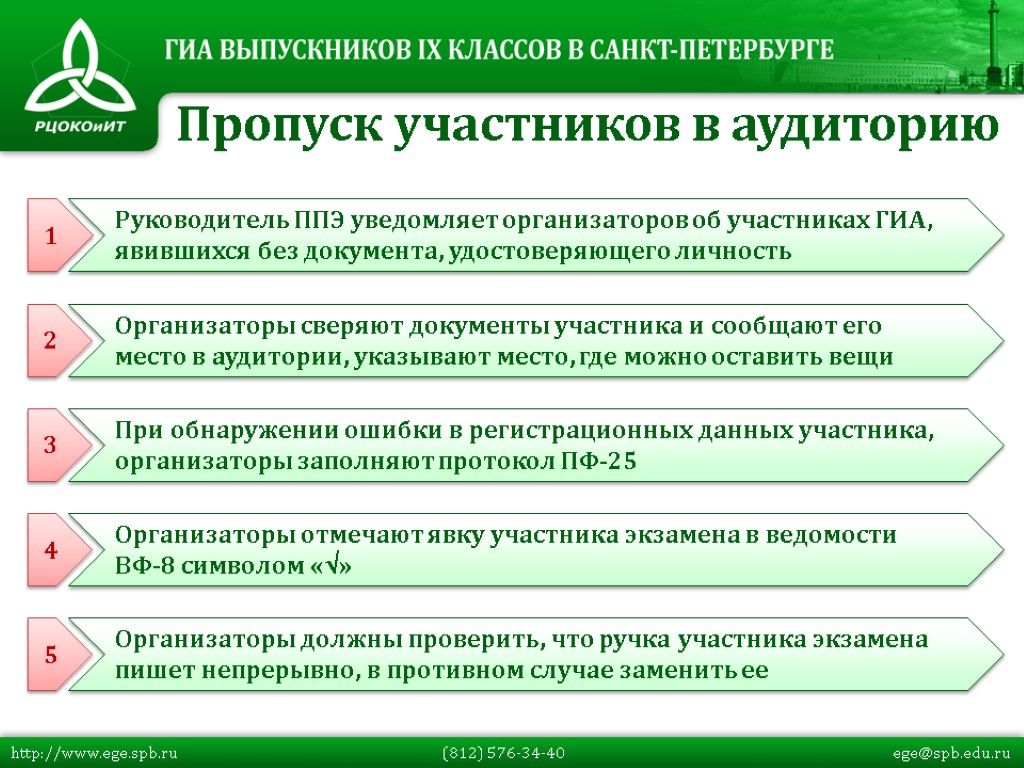 РЦОКОиИТ

ГИА ВЫПУСКНИКОВ IX КЛАССОВ В САНКТ-ПЕТЕРБУРГЕ

Пропуск участников в аудиторию

1

Руководитель ППЭ уведомляет организаторов об участниках ГИА, явившихся без документа, удостоверяющего личность

2

Организаторы сверяют документы участника и сообщают его место в аудитории, указывают место, где можно оставить вещи

3

При обнаружении ошибки в регистрационных данных участника, организаторы заполняют протокол ПФ-25

4

Организаторы отмечают явку участника экзамена в ведомости ВФ-8 символом «√»

5

Организаторы должны проверить, что ручка участника экзамена пишет непрерывно, в противном случае заменить ее

http://www.ege.spb.ru (812) 576-34-40 ege@spb.edu.ru